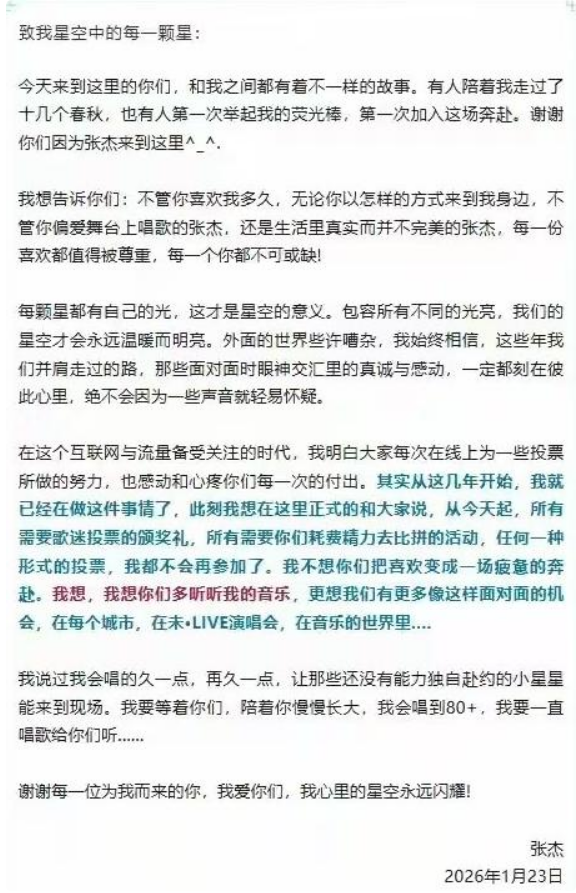 致我星空中的每一颗星：

今天来到这里的你们，和我之间都有着不一样的故事。有人陪着我走过了十几个春秋，也有人第一次举起我的荧光棒，第一次加入这场奔赴。谢谢你们因为张杰来到这里^_^.

我想告诉你们：不管你喜欢我多久，无论你以怎样的方式来到我身边，不管你偏爱舞台上唱歌的张杰，还是生活里真实而并不完美的张杰，每一份喜欢都值得被尊重，每一个你都不可或缺!

每颗星都有自己的光，这才是星空的意义。包容所有不同的光亮，我们的星空才会永远温暖而明亮。外面的世界些许嘈杂，我始终相信，这些年我们并肩走过的路，那些面对面时眼神交汇里的真诚与感动，一定都刻在彼此心里，绝不会因为一些声音就轻易怀疑。

在这个互联网与流量备受关注的时代，我明白大家每次在线上为一些投票所做的努力，也感动和心疼你们每一次的付出。其实从这几年开始，我就已经在做这件事情了，此刻我想在这里正式的和大家说，从今天起，所有需要歌迷投票的颁奖礼，所有需要你们耗费精力去比拼的活动，任何一种形式的投票，我都不会再参加了。我不想你们把喜欢变成一场疲惫的奔赴。我想，我想你们多听听我的音乐，更想我们有更多像这样面对面的机会，在每个城市，在未•LIVE演唱会，在音乐的世界里....

我说过我会唱的久一点，再久一点，让那些还没有能力独自赴约的小星星能来到现场。我要等着你们，陪着你慢慢长大，我会唱到80+，我要一直唱歌给你们听......

谢谢每一位为我而来的你，我爱你们，我心里的星空永远闪耀!

张杰
2026年1月23日